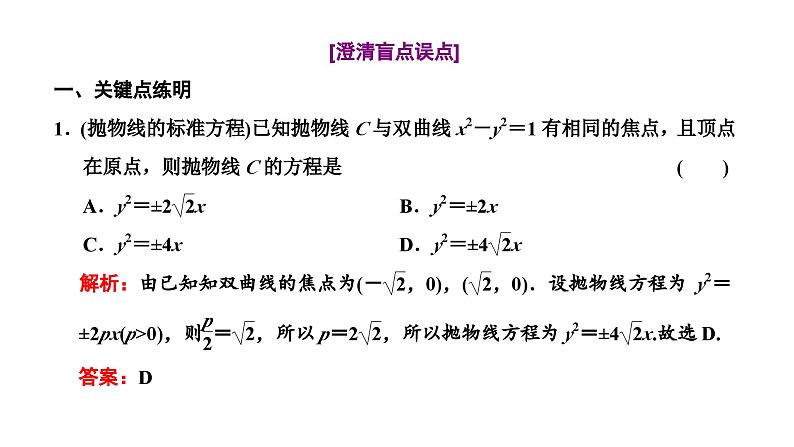 [澄清盲点误点]

一、关键点练明

1．(抛物线的标准方程)已知抛物线 $C$ 与双曲线 $x^2-y^2=1$ 有相同的焦点，且顶点在原点，则抛物线 $C$ 的方程是　　(　　)

A．$y^2=\pm2\sqrt{2}x$　　B．$y^2=\pm2x$

C．$y^2=\pm4x$　　D．$y^2=\pm4\sqrt{2}x$

解析：由已知知双曲线的焦点为$(-\sqrt{2}，0)$，$(\sqrt{2}，0)$．设抛物线方程为 $y^2=\pm2px(p>0)$，则$\frac{p}{2}=\sqrt{2}$，所以 $p=2\sqrt{2}$，所以抛物线方程为 $y^2=\pm4\sqrt{2}x$.故选 D.

答案：D